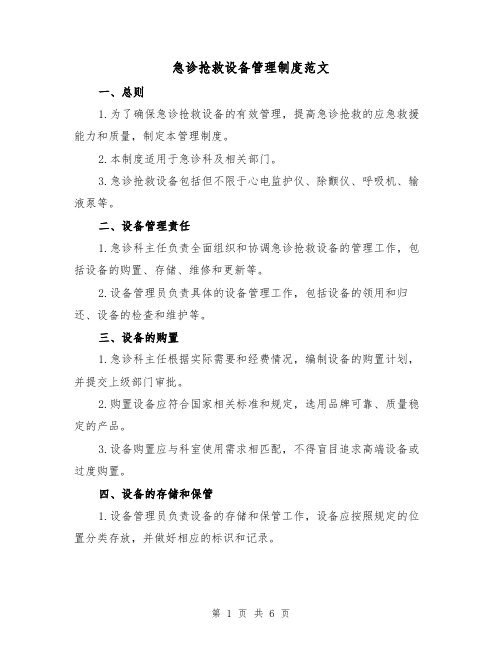 急诊抢救设备管理制度范文

一、总则

1.为了确保急诊抢救设备的有效管理，提高急诊抢救的应急救援能力和质量，制定本管理制度。

2.本制度适用于急诊科及相关部门。

3.急诊抢救设备包括但不限于心电监护仪、除颤仪、呼吸机、输液泵等。

二、设备管理责任

1.急诊科主任负责全面组织和协调急诊抢救设备的管理工作，包括设备的购置、存储、维修和更新等。

2.设备管理员负责具体的设备管理工作，包括设备的领用和归还、设备的检查和维护等。

三、设备的购置

1.急诊科主任根据实际需要和经费情况，编制设备的购置计划，并提交上级部门审批。

2.购置设备应符合国家相关标准和规定，选用品牌可靠、质量稳定的产品。

3.设备购置应与科室使用需求相匹配，不得盲目追求高端设备或过度购置。

四、设备的存储和保管

1.设备管理员负责设备的存储和保管工作，设备应按照规定的位置分类存放，并做好相应的标识和记录。

第 1 页 共 6 页